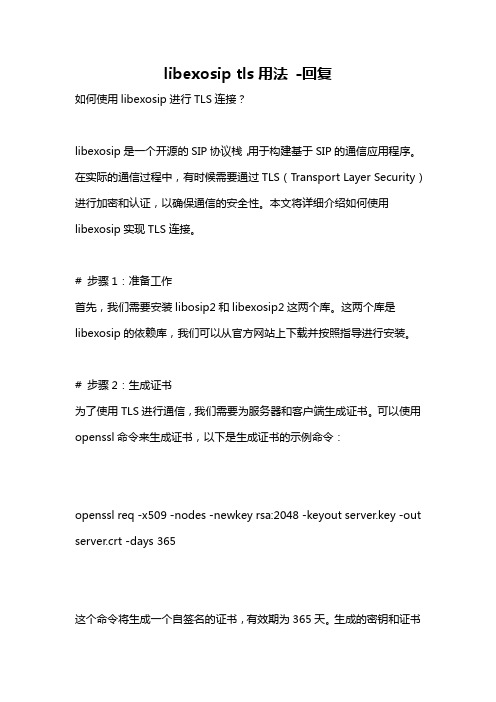 libexosip tls 用法 -回复

如何使用 libexosip 进行 TLS 连接？

libexosip 是一个开源的 SIP 协议栈,用于构建基于 SIP 的通信应用程序。在实际的通信过程中，有时候需要通过 TLS（Transport Layer Security）进行加密和认证，以确保通信的安全性。本文将详细介绍如何使用 libexosip 实现 TLS 连接。

# 步骤 1：准备工作

首先，我们需要安装 libosip2 和 libexosip2 这两个库。这两个库是 libexosip 的依赖库，我们可以从官方网站上下载并按照指导进行安装。

# 步骤 2：生成证书

为了使用 TLS 进行通信，我们需要为服务器和客户端生成证书。可以使用 openssl 命令来生成证书，以下是生成证书的示例命令：

openssl req -x509 -nodes -newkey rsa:2048 -keyout server.key -out server.crt -days 365

这个命令将生成一个自签名的证书，有效期为 365 天。生成的密钥和证书